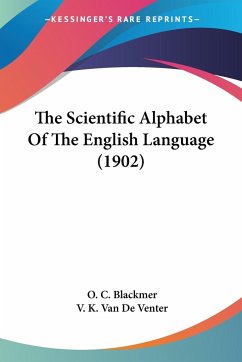 —KESSINGER'S RARE REPRINTS—

The Scientific Alphabet Of The English Language (1902)

O. C. Blackmer
V. K. Van De Venter